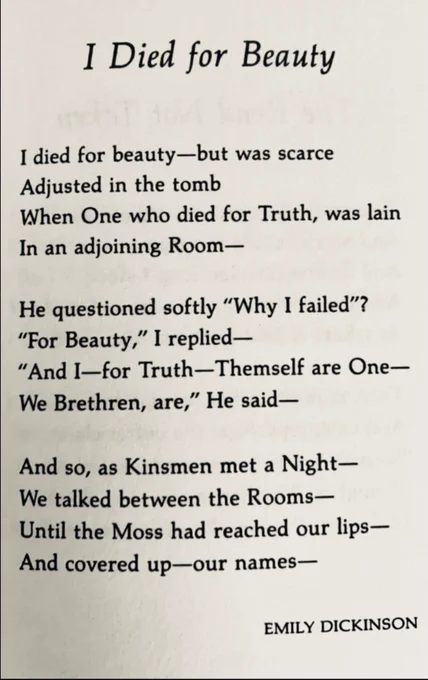 I Died for Beauty

I died for beauty—but was scarce
Adjusted in the tomb
When One who died for Truth, was lain
In an adjoining Room—

He questioned softly "Why I failed"?
"For Beauty," I replied—
"And I—for Truth—Themself are One—
We Brethren, are," He said—

And so, as Kinsmen met a Night—
We talked between the Rooms—
Until the Moss had reached our lips—
And covered up—our names—

EMILY DICKINSON